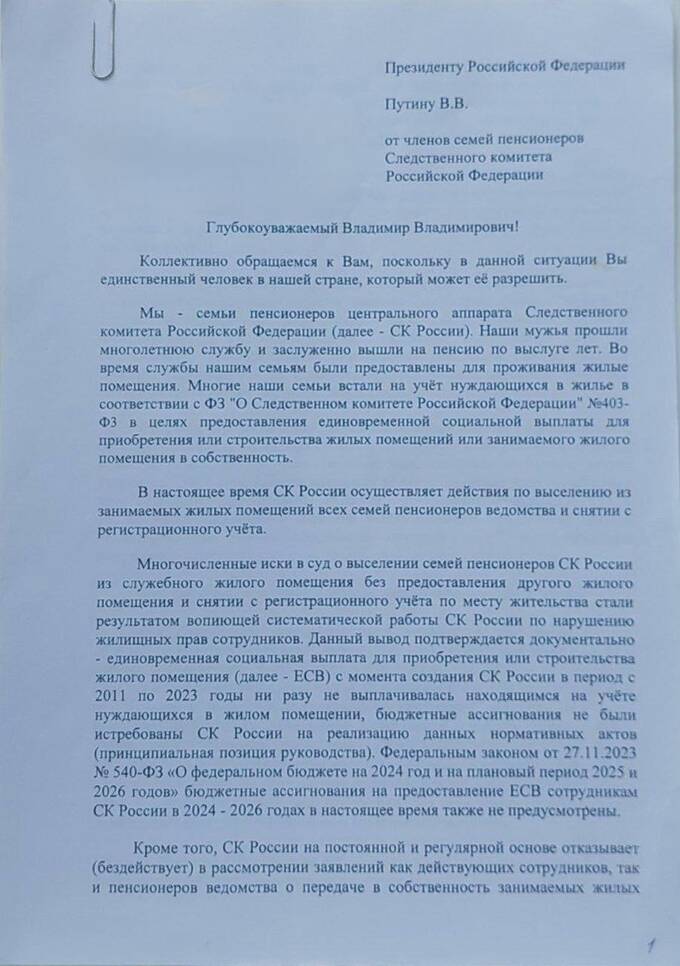 Президенту Российской Федерации

Путину В.В.

от членов семей пенсионеров Следственного комитета Российской Федерации

Глубокоуважаемый Владимир Владимирович!

Коллективно обращаемся к Вам, поскольку в данной ситуации Вы единственный человек в нашей стране, который может её разрешить.

Мы - семьи пенсионеров центрального аппарата Следственного комитета Российской Федерации (далее - СК России). Наши мужья прошли многолетнюю службу и заслуженно вышли на пенсию по выслуге лет. Во время службы нашим семьям были предоставлены для проживания жилые помещения. Многие наши семьи встали на учёт нуждающихся в жилье в соответствии с ФЗ "О Следственном комитете Российской Федерации" №403-ФЗ в целях предоставления единовременной социальной выплаты для приобретения или строительства жилых помещений или занимаемого жилого помещения в собственность.

В настоящее время СК России осуществляет действия по выселению из занимаемых жилых помещений всех семей пенсионеров ведомства и снятии с регистрационного учёта.

Многочисленные иски в суд о выселении семей пенсионеров СК России из служебного жилого помещения без предоставления другого жилого помещения и снятии с регистрационного учёта по месту жительства стали результатом вопиющей систематической работы СК России по нарушению жилищных прав сотрудников. Данный вывод подтверждается документально - единовременная социальная выплата для приобретения или строительства жилого помещения (далее - ЕСВ) с момента создания СК России в период с 2011 по 2023 годы ни разу не выплачивалась находящимся на учёте нуждающихся в жилом помещении, бюджетные ассигнования не были истребованы СК России на реализацию данных нормативных актов (принципиальная позиция руководства). Федеральным законом от 27.11.2023 № 540-ФЗ «О федеральном бюджете на 2024 год и на плановый период 2025 и 2026 годов» бюджетные ассигнования на предоставление ЕСВ сотрудникам СК России в 2024 - 2026 годах в настоящее время также не предусмотрены.

Кроме того, СК России на постоянной и регулярной основе отказывает (бездействует) в рассмотрении заявлений как действующих сотрудников, так и пенсионеров ведомства о передаче в собственность занимаемых жилых

1